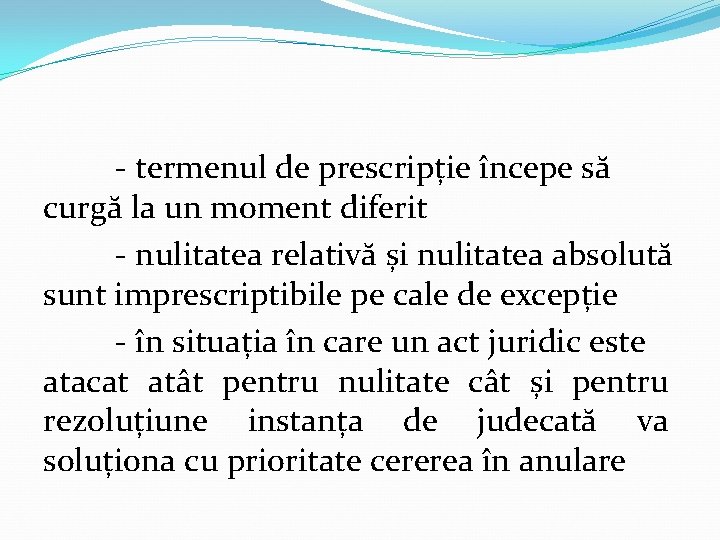 - termenul de prescripție începe să curgă la un moment diferit

- nulitatea relativă și nulitatea absolută sunt imprescriptibile pe cale de excepție

- în situația în care un act juridic este atacat atât pentru nulitate cât și pentru rezoluțiune instanța de judecată va soluționa cu prioritate cererea în anulare